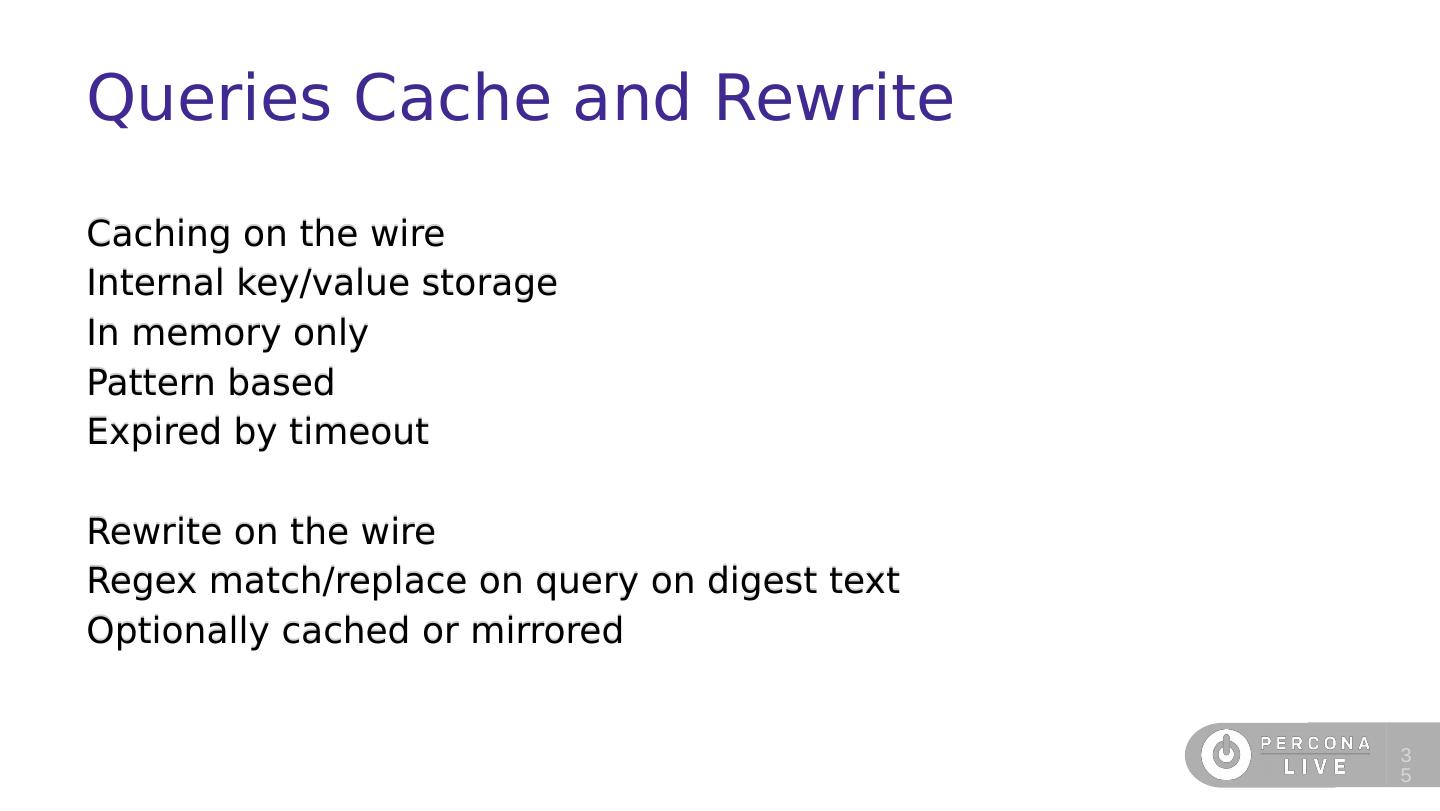 Queries Cache and Rewrite

Caching on the wire
Internal key/value storage
In memory only
Pattern based
Expired by timeout

Rewrite on the wire
Regex match/replace on query on digest text
Optionally cached or mirrored

PERCONA LIVE

35